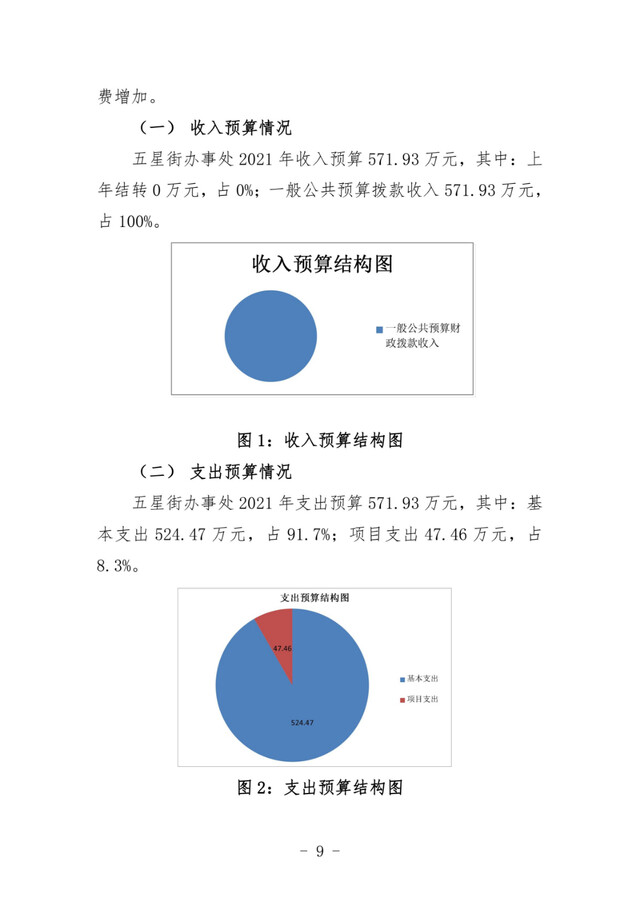 费增加。

（一） 收入预算情况

五星街办事处 2021 年收入预算 571.93 万元，其中：上年结转 0 万元，占 0%；一般公共预算拨款收入 571.93 万元，占 100%。

收入预算结构图

一般公共预算财政拨款收入

图 1：收入预算结构图

（二） 支出预算情况

五星街办事处 2021 年支出预算 571.93 万元，其中：基本支出 524.47 万元，占 91.7%；项目支出 47.46 万元，占 8.3%。

支出预算结构图

47.46

524.47

基本支出

项目支出

图 2：支出预算结构图

－ 9 －